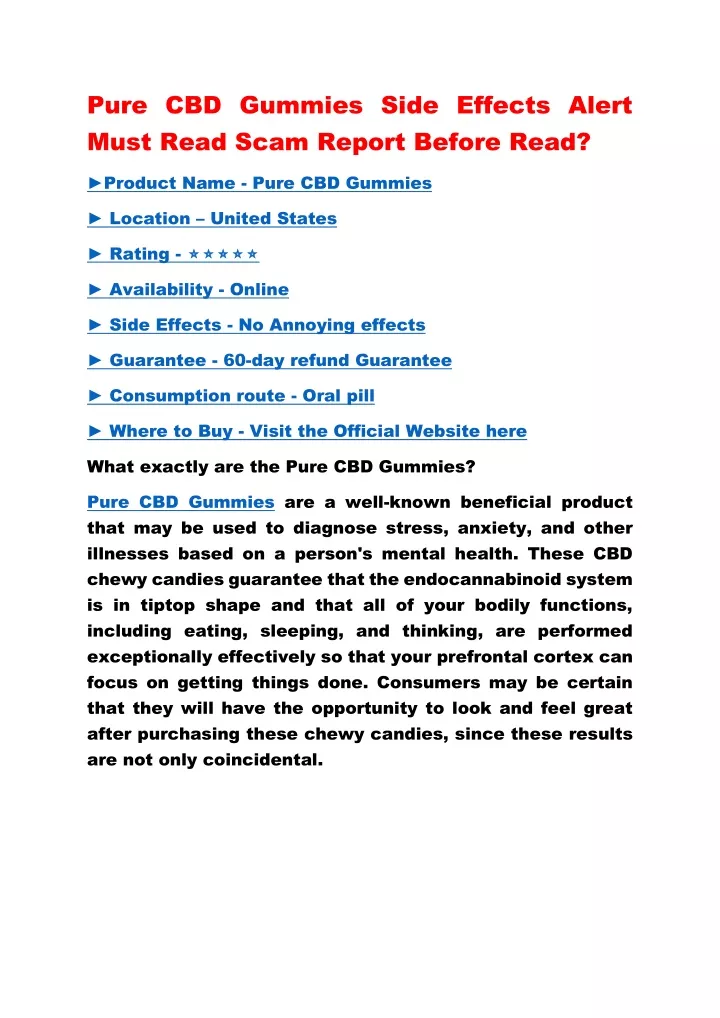 Pure CBD Gummies Side Effects Alert Must Read Scam Report Before Read?

►Product Name - Pure CBD Gummies

► Location – United States

► Rating - ★★★★★

► Availability - Online

► Side Effects - No Annoying effects

► Guarantee - 60-day refund Guarantee

► Consumption route - Oral pill

► Where to Buy - Visit the Official Website here

What exactly are the Pure CBD Gummies?

Pure CBD Gummies are a well-known beneficial product that may be used to diagnose stress, anxiety, and other illnesses based on a person's mental health. These CBD chewy candies guarantee that the endocannabinoid system is in tiptop shape and that all of your bodily functions, including eating, sleeping, and thinking, are performed exceptionally effectively so that your prefrontal cortex can focus on getting things done. Consumers may be certain that they will have the opportunity to look and feel great after purchasing these chewy candies, since these results are not only coincidental.